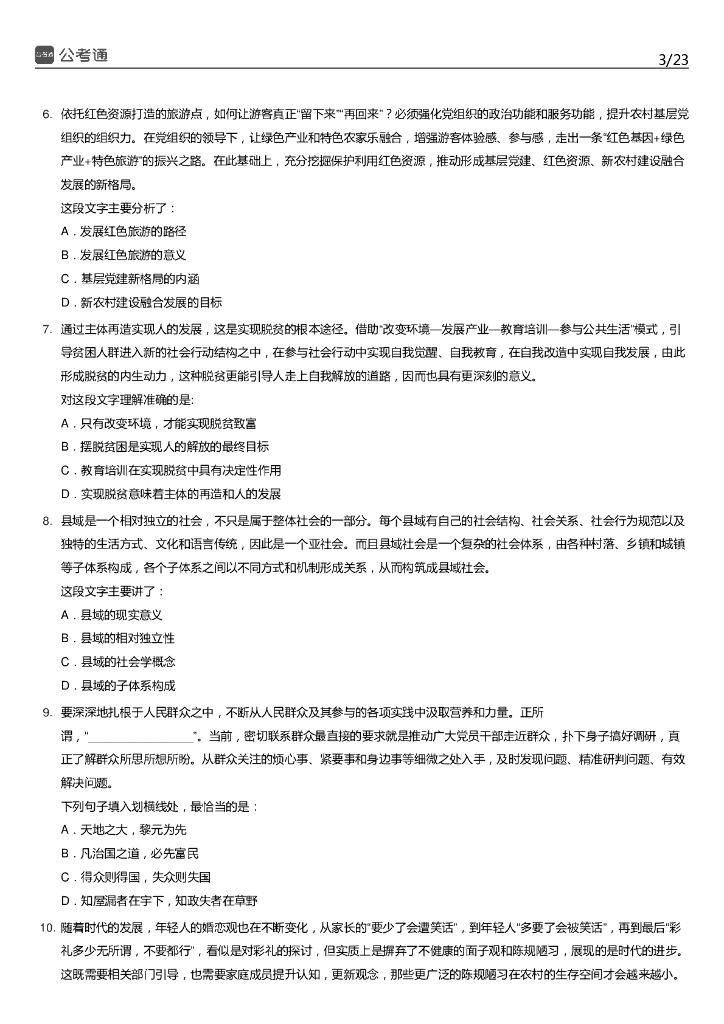 公考通 3/23

6. 依托红色资源打造的旅游点，如何让游客真正“留下来”“再回来”？必须强化党组织的政治功能和服务功能，提升农村基层党组织的组织力。在党组织的领导下，让绿色产业和特色农家乐融合，增强游客体验感、参与感，走出一条“红色基因+绿色产业+特色旅游”的振兴之路。在此基础上，充分挖掘保护利用红色资源，推动形成基层党建、红色资源、新农村建设融合发展的新格局。
这段文字主要分析了：
A．发展红色旅游的路径
B．发展红色旅游的意义
C．基层党建新格局的内涵
D．新农村建设融合发展的目标

7. 通过主体再造实现人的发展，这是实现脱贫的根本途径。借助“改变环境—发展产业—教育培训—参与公共生活”模式，引导贫困人群进入新的社会行动结构之中，在参与社会行动中实现自我觉醒、自我教育，在自我改造中实现自我发展，由此形成脱贫的内生动力，这种脱贫更能引导人走上自我解放的道路，因而也具有更深刻的意义。
对这段文字理解准确的是：
A．只有改变环境，才能实现脱贫致富
B．摆脱贫困是实现人的解放的最终目标
C．教育培训在实现脱贫中具有决定性作用
D．实现脱贫意味着主体的再造和人的发展

8. 县域是一个相对独立的社会，不只是属于整体社会的一部分。每个县域有自己的社会结构、社会关系、社会行为规范以及独特的生活方式、文化和语言传统，因此是一个亚社会。而且县域社会是一个复杂的社会体系，由各种村落、乡镇和城镇等子体系构成，各个子体系之间以不同方式和机制形成关系，从而构筑成县域社会。
这段文字主要讲了：
A．县域的现实意义
B．县域的相对独立性
C．县域的社会学概念
D．县域的子体系构成

9. 要深深地扎根于人民群众之中，不断从人民群众及其参与的各项实践中汲取营养和力量。正所谓，“________________”。当前，密切联系群众最直接的要求就是推动广大党员干部走近群众，扑下身子搞好调研，真正了解群众所思所想所盼。从群众关注的烦心事、紧要事和身边事等细微之处入手，及时发现问题、精准研判问题、有效解决问题。
下列句子填入划横线处，最恰当的是：
A．天地之大，黎元为先
B．凡治国之道，必先富民
C．得众则得国，失众则失国
D．知屋漏者在宇下，知政失者在草野

10. 随着时代的发展，年轻人的婚恋观也在不断变化，从家长的“要少了会遭笑话”，到年轻人“多要了会被笑话”，再到最后“彩礼多少无所谓，不要都行”，看似是对彩礼的探讨，但实质上是摒弃了不健康的面子观和陈规陋习，展现的是时代的进步。这既需要相关部门引导，也需要家庭成员提升认知，更新观念，那些更广泛的陈规陋习在农村的生存空间才会越来越小。